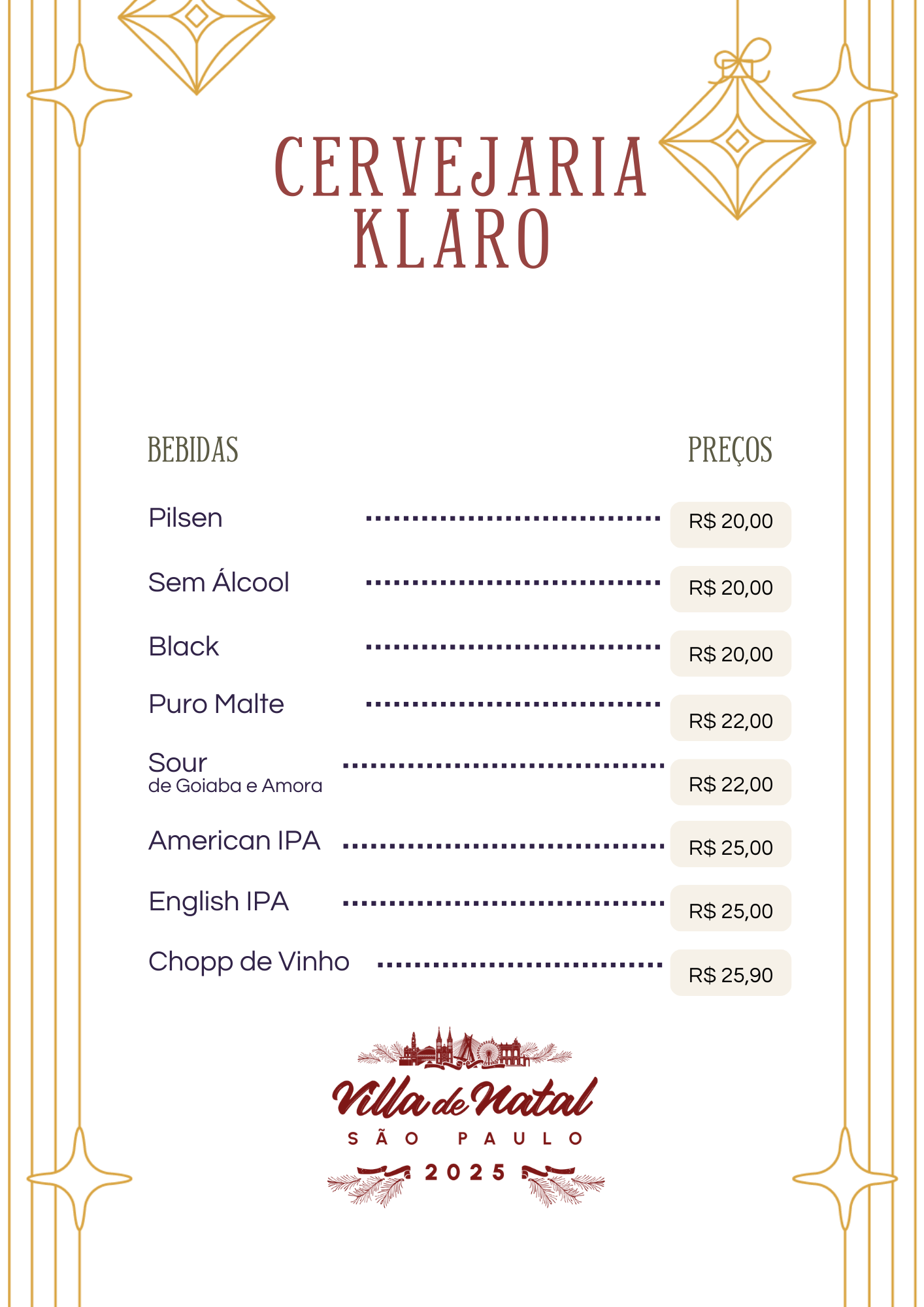 CERVEJARIA
KLARO

BEBIDAS
PREÇOS

Pilsen
R$ 20,00

Sem Álcool
R$ 20,00

Black
R$ 20,00

Puro Malte
R$ 22,00

Sour
de Goiaba e Amora
R$ 22,00

American IPA
R$ 25,00

English IPA
R$ 25,00

Chopp de Vinho
R$ 25,90

Villa de Natal
SÃO PAULO
2025